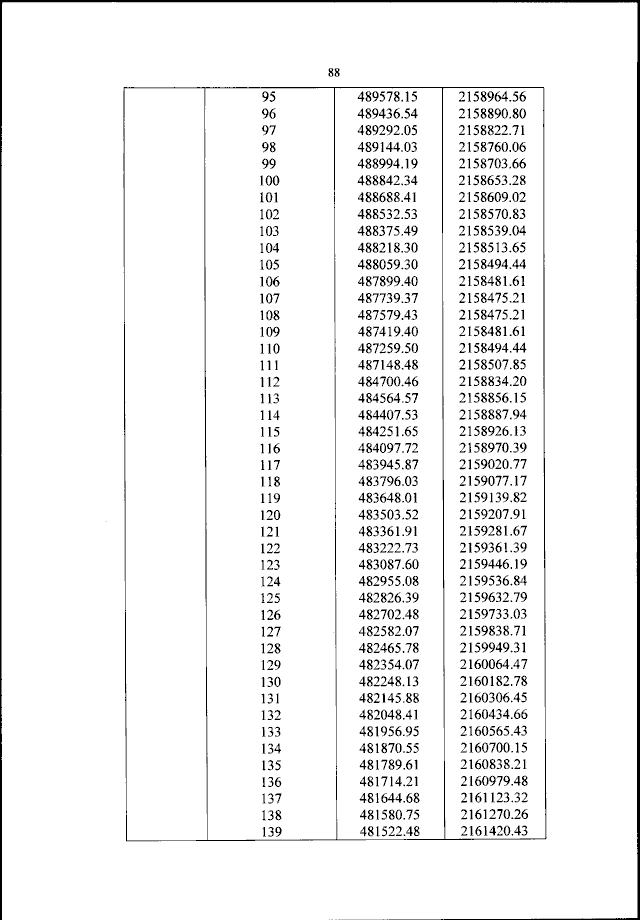 88

| | | | |
|---|---|---|---|
| | 95 | 489578.15 | 2158964.56 |
| | 96 | 489436.54 | 2158890.80 |
| | 97 | 489292.05 | 2158822.71 |
| | 98 | 489144.03 | 2158760.06 |
| | 99 | 488994.19 | 2158703.66 |
| | 100 | 488842.34 | 2158653.28 |
| | 101 | 488688.41 | 2158609.02 |
| | 102 | 488532.53 | 2158570.83 |
| | 103 | 488375.49 | 2158539.04 |
| | 104 | 488218.30 | 2158513.65 |
| | 105 | 488059.30 | 2158494.44 |
| | 106 | 487899.40 | 2158481.61 |
| | 107 | 487739.37 | 2158475.21 |
| | 108 | 487579.43 | 2158475.21 |
| | 109 | 487419.40 | 2158481.61 |
| | 110 | 487259.50 | 2158494.44 |
| | 111 | 487148.48 | 2158507.85 |
| | 112 | 484700.46 | 2158834.20 |
| | 113 | 484564.57 | 2158856.15 |
| | 114 | 484407.53 | 2158887.94 |
| | 115 | 484251.65 | 2158926.13 |
| | 116 | 484097.72 | 2158970.39 |
| | 117 | 483945.87 | 2159020.77 |
| | 118 | 483796.03 | 2159077.17 |
| | 119 | 483648.01 | 2159139.82 |
| | 120 | 483503.52 | 2159207.91 |
| | 121 | 483361.91 | 2159281.67 |
| | 122 | 483222.73 | 2159361.39 |
| | 123 | 483087.60 | 2159446.19 |
| | 124 | 482955.08 | 2159536.84 |
| | 125 | 482826.39 | 2159632.79 |
| | 126 | 482702.48 | 2159733.03 |
| | 127 | 482582.07 | 2159838.71 |
| | 128 | 482465.78 | 2159949.31 |
| | 129 | 482354.07 | 2160064.47 |
| | 130 | 482248.13 | 2160182.78 |
| | 131 | 482145.88 | 2160306.45 |
| | 132 | 482048.41 | 2160434.66 |
| | 133 | 481956.95 | 2160565.43 |
| | 134 | 481870.55 | 2160700.15 |
| | 135 | 481789.61 | 2160838.21 |
| | 136 | 481714.21 | 2160979.48 |
| | 137 | 481644.68 | 2161123.32 |
| | 138 | 481580.75 | 2161270.26 |
| | 139 | 481522.48 | 2161420.43 |